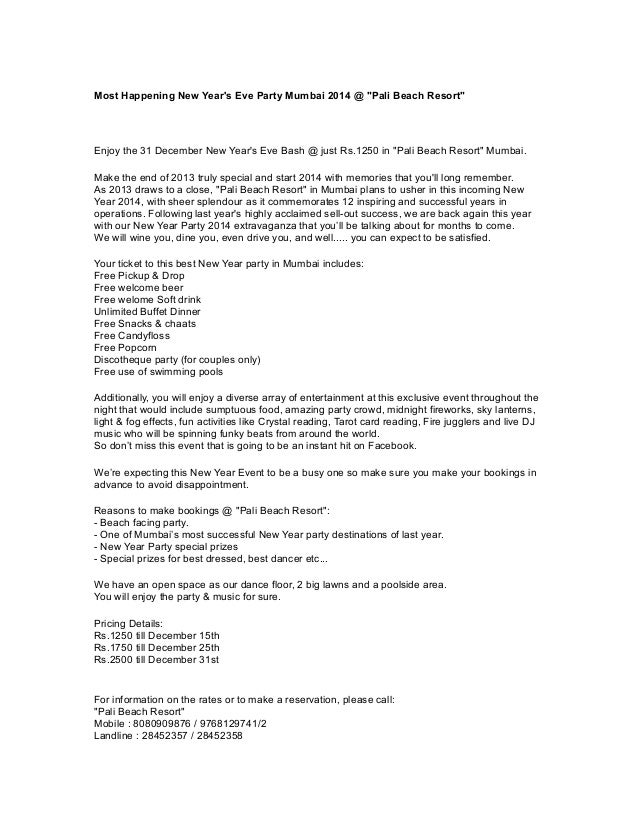 Most Happening New Year's Eve Party Mumbai 2014 @ "Pali Beach Resort"

Enjoy the 31 December New Year's Eve Bash @ just Rs.1250 in "Pali Beach Resort" Mumbai.

Make the end of 2013 truly special and start 2014 with memories that you'll long remember. As 2013 draws to a close, "Pali Beach Resort" in Mumbai plans to usher in this incoming New Year 2014, with sheer splendour as it commemorates 12 inspiring and successful years in operations. Following last year's highly acclaimed sell-out success, we are back again this year with our New Year Party 2014 extravaganza that you'll be talking about for months to come. We will wine you, dine you, even drive you, and well..... you can expect to be satisfied.

Your ticket to this best New Year party in Mumbai includes:
Free Pickup & Drop
Free welcome beer
Free welome Soft drink
Unlimited Buffet Dinner
Free Snacks & chaats
Free Candyfloss
Free Popcorn
Discotheque party (for couples only)
Free use of swimming pools

Additionally, you will enjoy a diverse array of entertainment at this exclusive event throughout the night that would include sumptuous food, amazing party crowd, midnight fireworks, sky lanterns, light & fog effects, fun activities like Crystal reading, Tarot card reading, Fire jugglers and live DJ music who will be spinning funky beats from around the world.
So don't miss this event that is going to be an instant hit on Facebook.

We're expecting this New Year Event to be a busy one so make sure you make your bookings in advance to avoid disappointment.

Reasons to make bookings @ "Pali Beach Resort":
- Beach facing party.
- One of Mumbai's most successful New Year party destinations of last year.
- New Year Party special prizes
- Special prizes for best dressed, best dancer etc...

We have an open space as our dance floor, 2 big lawns and a poolside area.
You will enjoy the party & music for sure.

Pricing Details:
Rs.1250 till December 15th
Rs.1750 till December 25th
Rs.2500 till December 31st

For information on the rates or to make a reservation, please call:
"Pali Beach Resort"
Mobile : 8080909876 / 9768129741/2
Landline : 28452357 / 28452358